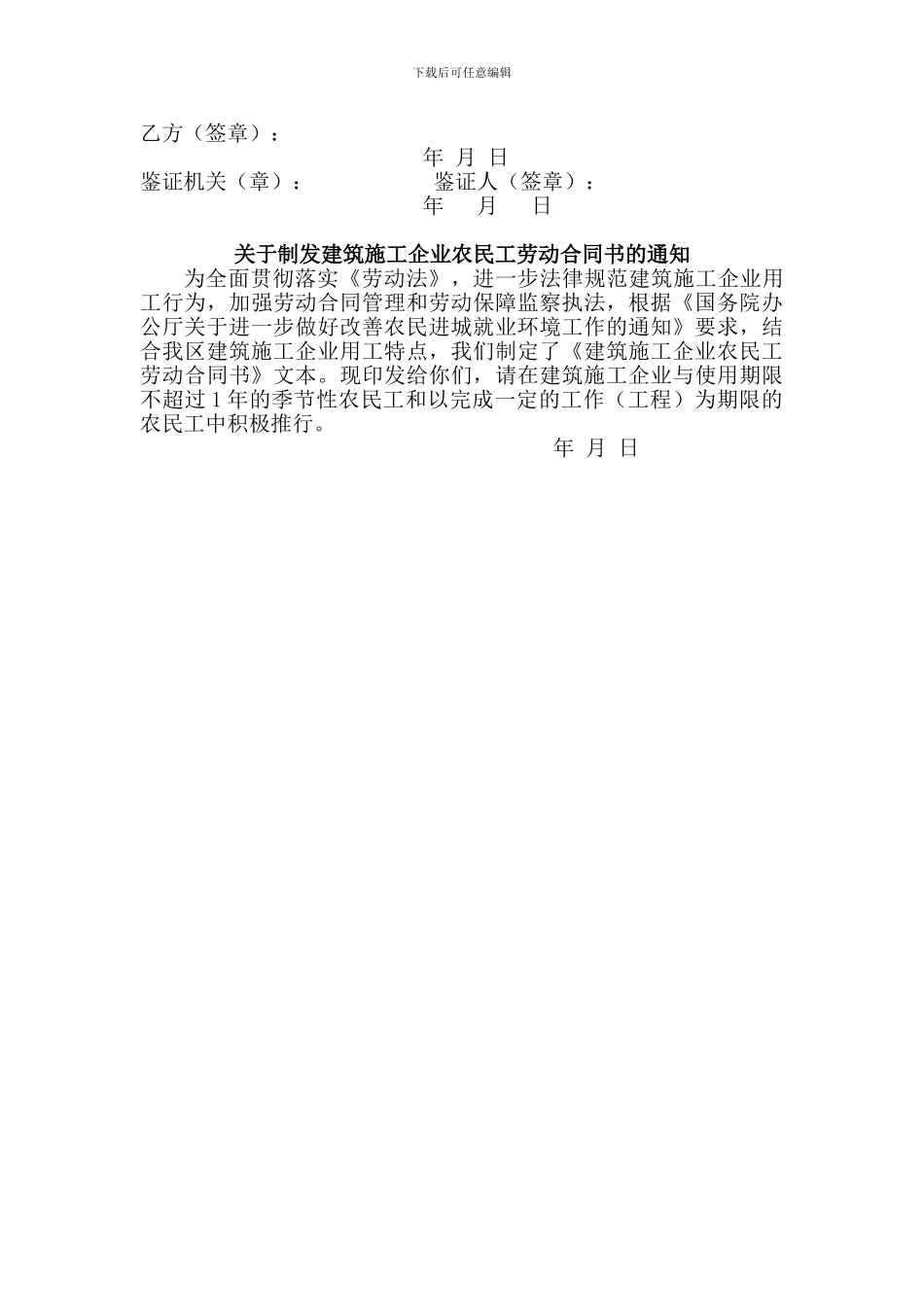 下载后可任意编辑

乙方（签章）：

年 月 日

鉴证机关（章）： 鉴证人（签章）：

年 月 日

关于制发建筑施工企业农民工劳动合同书的通知

为全面贯彻落实《劳动法》，进一步法律规范建筑施工企业用工行为，加强劳动合同管理和劳动保障监察执法，根据《国务院办公厅关于进一步做好改善农民进城就业环境工作的通知》要求，结合我区建筑施工企业用工特点，我们制定了《建筑施工企业农民工劳动合同书》文本。现印发给你们，请在建筑施工企业与使用期限不超过 1 年的季节性农民工和以完成一定的工作（工程）为期限的农民工中积极推行。

年 月 日